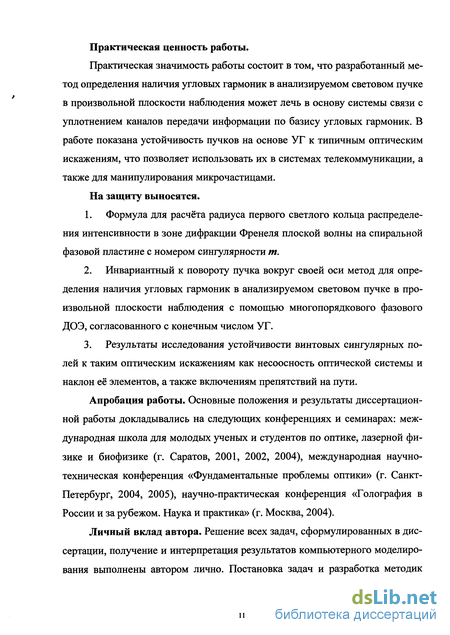 Практическая ценность работы.

Практическая значимость работы состоит в том, что разработанный метод определения наличия угловых гармоник в анализируемом световом пучке в произвольной плоскости наблюдения может лечь в основу системы связи с уплотнением каналов передачи информации по базису угловых гармоник. В работе показана устойчивость пучков на основе УГ к типичным оптическим искажениям, что позволяет использовать их в системах телекоммуникации, а также для манипулирования микрочастицами.

На защиту выносятся.

1. Формула для расчёта радиуса первого светлого кольца распределения интенсивности в зоне дифракции Френеля плоской волны на спиральной фазовой пластине с номером сингулярности $m$.

2. Инвариантный к повороту пучка вокруг своей оси метод для определения наличия угловых гармоник в анализируемом световом пучке в произвольной плоскости наблюдения с помощью многопорядкового фазового ДОЭ, согласованного с конечным числом УГ.

3. Результаты исследования устойчивости винтовых сингулярных полей к таким оптическим искажениям как несоосность оптической системы и наклон её элементов, а также включениям препятствий на пути.

Апробация работы. Основные положения и результаты диссертационной работы докладывались на следующих конференциях и семинарах: международная школа для молодых ученых и студентов по оптике, лазерной физике и биофизике (г. Саратов, 2001, 2002, 2004), международная научно-техническая конференция «Фундаментальные проблемы оптики» (г. Санкт-Петербург, 2004, 2005), научно-практическая конференция «Голография в России и за рубежом. Наука и практика» (г. Москва, 2004).

Личный вклад автора. Решение всех задач, сформулированных в диссертации, получение и интерпретация результатов компьютерного моделирования выполнены автором лично. Постановка задач и разработка методик

11

dsLib.net
библиотека диссертаций